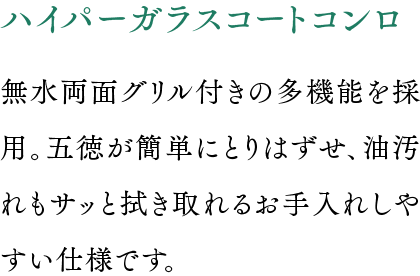 ハイパーガラスコートコンロ

無水両面グリル付きの多機能を採用。五徳が簡単にとりはずせ、油汚れもサッと拭き取れるお手入れしやすい仕様です。